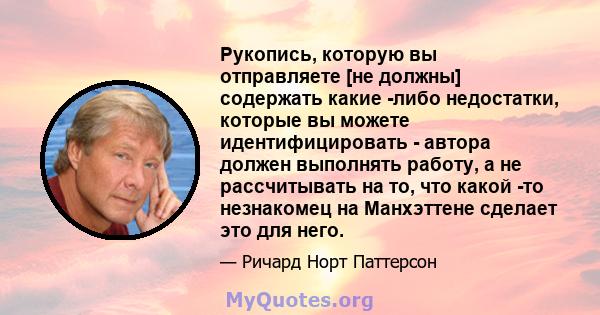 Рукопись, которую вы отправляете [не должны] содержать какие -либо недостатки, которые вы можете идентифицировать - автора должен выполнять работу, а не рассчитывать на то, что какой -то незнакомец на Манхэттене сделает это для него.

— Ричард Норт Паттерсон

MyQuotes.org